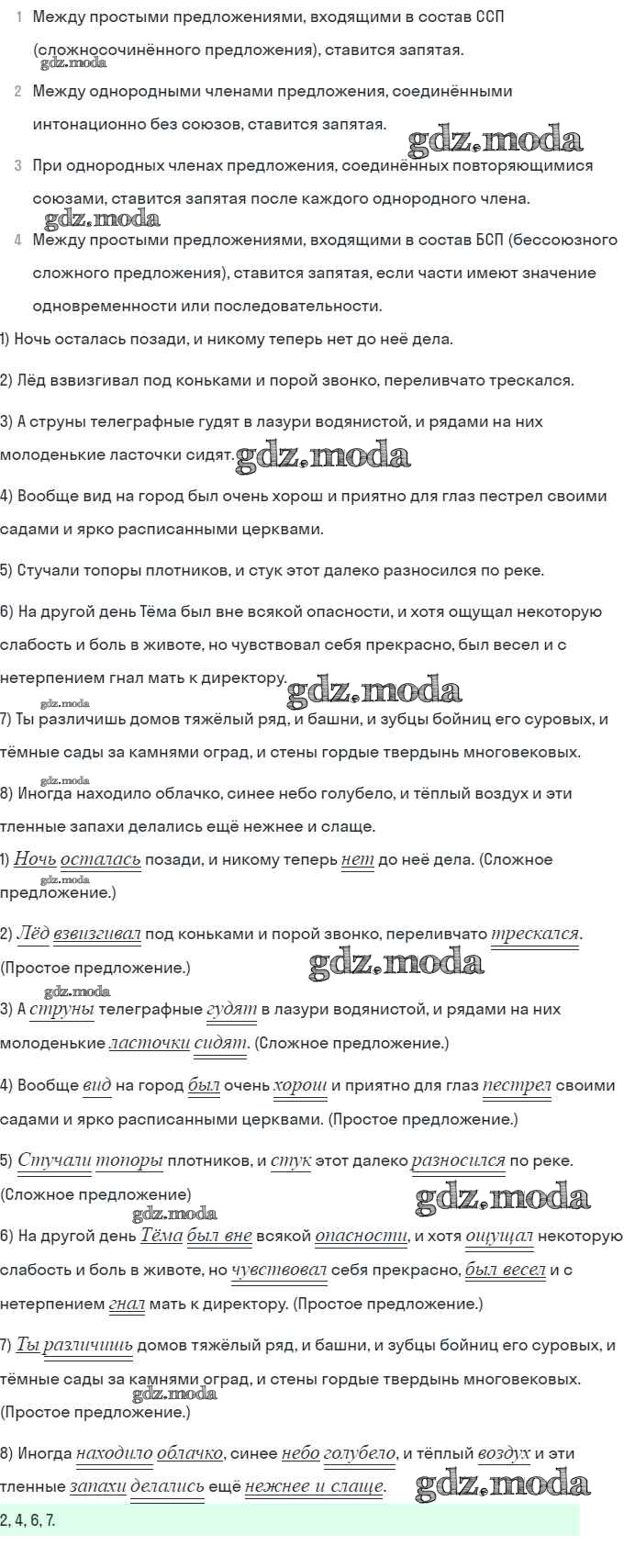 1 Между простыми предложениями, входящими в состав ССП (сложносочинённого предложения), ставится запятая.

gdz.moda

2 Между однородными членами предложения, соединёнными интонационно без союзов, ставится запятая.

gdz.moda

3 При однородных членах предложения, соединённых повторяющимися союзами, ставится запятая после каждого однородного члена.

gdz.moda

4 Между простыми предложениями, входящими в состав БСП (бессоюзного сложного предложения), ставится запятая, если части имеют значение одновременности или последовательности.

1) Ночь осталась позади, и никому теперь нет до неё дела.

2) Лёд взвизгивал под коньками и порой звонко, переливчато трескался.

3) А струны телеграфные гудят в лазури водянистой, и рядами на них молоденькие ласточки сидят. gdz.moda

4) Вообще вид на город был очень хорош и приятно для глаз пестрел своими садами и ярко расписанными церквами.

5) Стучали топоры плотников, и стук этот далеко разносился по реке.

6) На другой день Тёма был вне всякой опасности, и хотя ощущал некоторую слабость и боль в животе, но чувствовал себя прекрасно, был весел и с нетерпением гнал мать к директору. gdz.moda

7) Ты различишь домов тяжёлый ряд, и башни, и зубцы бойниц его суровых, и тёмные сады за камнями оград, и стены гордые твердынь многовековых.

gdz.moda

8) Иногда находило облачко, синее небо голубело, и тёплый воздух и эти тленные запахи делались ещё нежнее и слаще.

1) Ночь осталась позади, и никому теперь нет до неё дела. (Сложное предложение.)

gdz.moda

2) Лёд взвизгивал под коньками и порой звонко, переливчато трескался. (Простое предложение.) gdz.moda

gdz.moda

3) А струны телеграфные гудят в лазури водянистой, и рядами на них молоденькие ласточки сидят. (Сложное предложение.)

4) Вообще вид на город был очень хорош и приятно для глаз пестрел своими садами и ярко расписанными церквами. (Простое предложение.)

5) Стучали топоры плотников, и стук этот далеко разносился по реке. (Сложное предложение) gdz.moda

gdz.moda

6) На другой день Тёма был вне всякой опасности, и хотя ощущал некоторую слабость и боль в животе, но чувствовал себя прекрасно, был весел и с нетерпением гнал мать к директору. (Простое предложение.)

7) Ты различишь домов тяжёлый ряд, и башни, и зубцы бойниц его суровых, и тёмные сады за камнями оград, и стены гордые твердынь многовековых. (Простое предложение.) gdz.moda

8) Иногда находило облачко, синее небо голубело, и тёплый воздух и эти тленные запахи делались ещё нежнее и слаще. gdz.moda

2, 4, 6, 7.